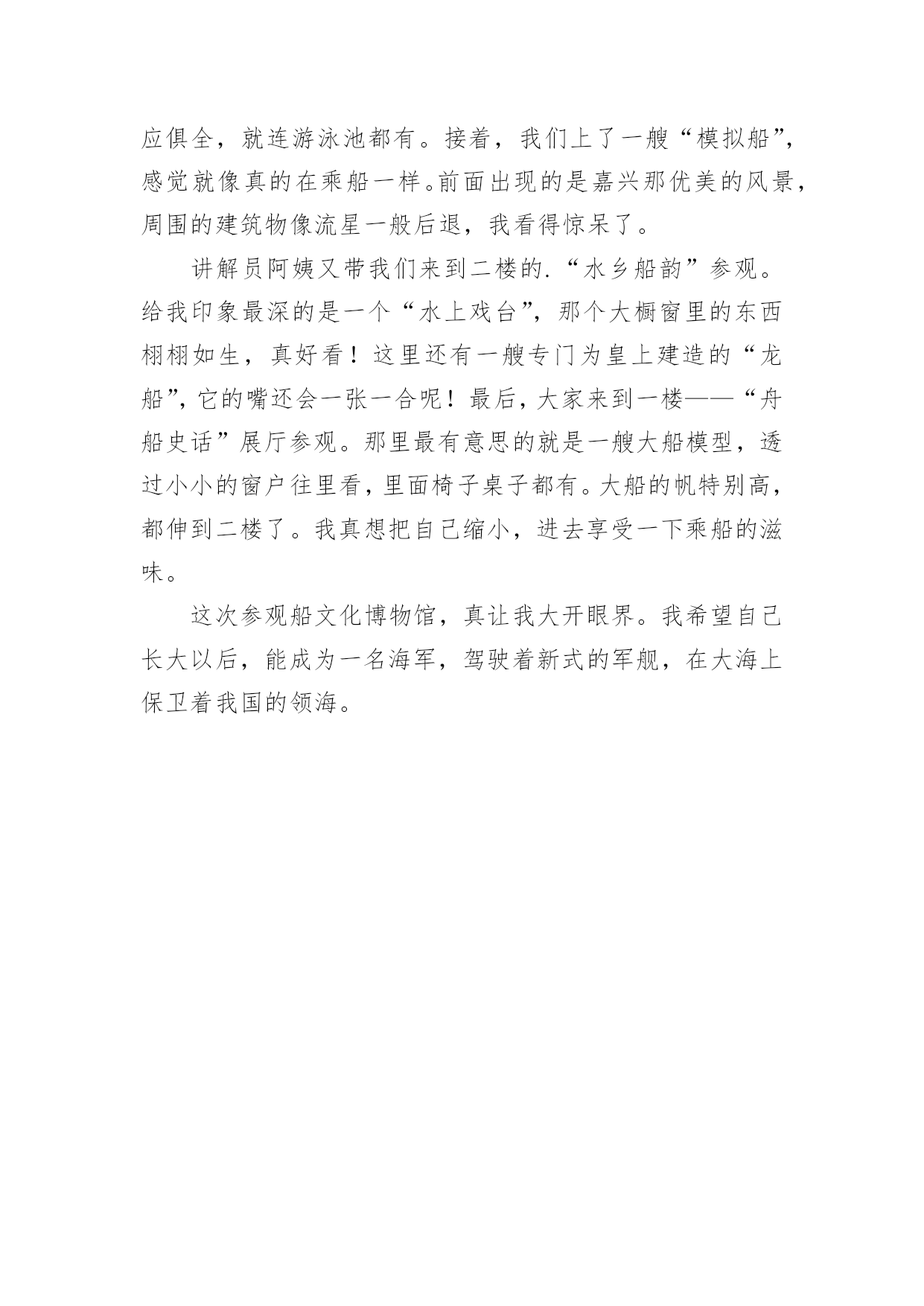 应俱全，就连游泳池都有。接着，我们上了一艘“模拟船”，感觉就像真的在乘船一样。前面出现的是嘉兴那优美的风景，周围的建筑物像流星一般后退，我看得惊呆了。

讲解员阿姨又带我们来到二楼的.“水乡船韵”参观。给我印象最深的是一个“水上戏台”，那个大橱窗里的东西栩栩如生，真好看！这里还有一艘专门为皇上建造的“龙船”，它的嘴还会一张一合呢！最后，大家来到一楼——“舟船史话”展厅参观。那里最有意思的就是一艘大船模型，透过小小的窗户往里看，里面椅子桌子都有。大船的帆特别高，都伸到二楼了。我真想把自己缩小，进去享受一下乘船的滋味。

这次参观船文化博物馆，真让我大开眼界。我希望自己长大以后，能成为一名海军，驾驶着新式的军舰，在大海上保卫着我国的领海。